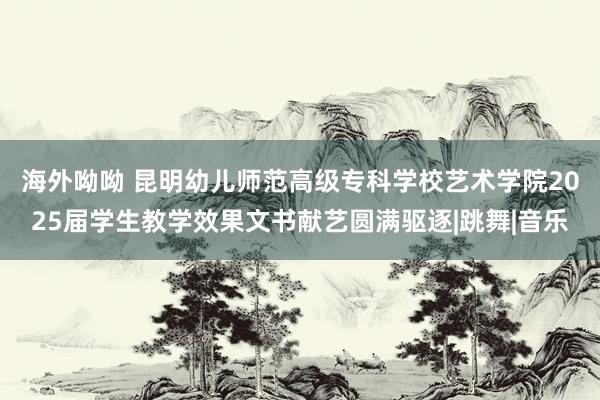 海外呦呦 昆明幼儿师范高级专科学校艺术学院2025届学生教学效果文书献艺圆满驱逐|跳舞|音乐